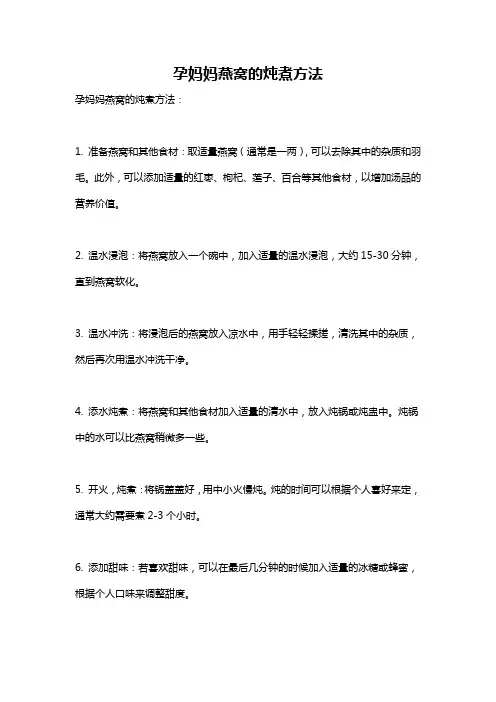 孕妈妈燕窝的炖煮方法

孕妈妈燕窝的炖煮方法：

1. 准备燕窝和其他食材：取适量燕窝（通常是一两），可以去除其中的杂质和羽毛。此外，可以添加适量的红枣、枸杞、莲子、百合等其他食材，以增加汤品的营养价值。

2. 温水浸泡：将燕窝放入一个碗中，加入适量的温水浸泡，大约 15-30 分钟，直到燕窝软化。

3. 温水冲洗：将浸泡后的燕窝放入凉水中，用手轻轻揉搓，清洗其中的杂质，然后再次用温水冲洗干净。

4. 添水炖煮：将燕窝和其他食材加入适量的清水中，放入炖锅或炖盅中。炖锅中的水可以比燕窝稍微多一些。

5. 开火，炖煮：将锅盖盖好，用中小火慢炖。炖的时间可以根据个人喜好来定，通常大约需要煮 2-3 个小时。

6. 添加甜味：若喜欢甜味，可以在最后几分钟的时候加入适量的冰糖或蜂蜜，根据个人口味来调整甜度。